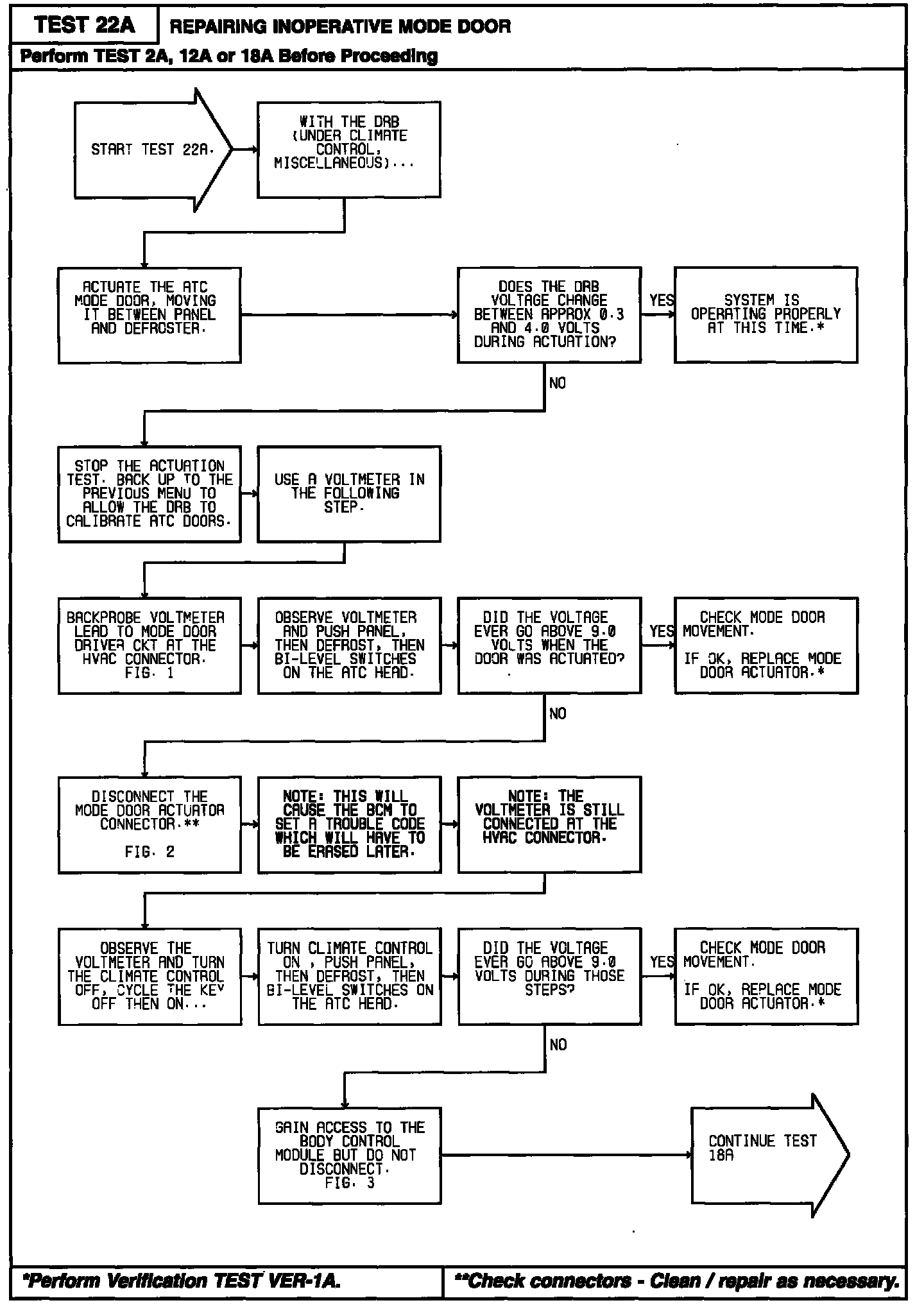 TEST 22A

REPAIRING INOPERATIVE MODE DOOR

Perform TEST 2A, 12A or 18A Before Proceeding

START TEST 22A.

WITH THE DRB (UNDER CLIMATE CONTROL, MISCELLANEOUS)...

ACTUATE THE ATC MODE DOOR, MOVING IT BETWEEN PANEL AND DEFROSTER.

DOES THE DRB VOLTAGE CHANGE BETWEEN APPROX 0.3 AND 4.0 VOLTS DURING ACTUATION?

YES

SYSTEM IS OPERATING PROPERLY AT THIS TIME.*

NO

STOP THE ACTUATION TEST. BACK UP TO THE PREVIOUS MENU TO ALLOW THE DRB TO CALIBRATE ATC DOORS.

USE A VOLTMETER IN THE FOLLOWING STEP.

BACKPROBE VOLTMETER LEAD TO MODE DOOR DRIVER CKT AT THE HVAC CONNECTOR. FIG. 1

OBSERVE VOLTMETER AND PUSH PANEL, THEN DEFROST, THEN BI-LEVEL SWITCHES ON THE ATC HEAD.

DID THE VOLTAGE EVER GO ABOVE 9.0 VOLTS WHEN THE DOOR WAS ACTUATED?

YES

CHECK MODE DOOR MOVEMENT.

IF OK, REPLACE MODE DOOR ACTUATOR.*

NO

DISCONNECT THE MODE DOOR ACTUATOR CONNECTOR.**

FIG. 2

NOTE: THIS WILL CAUSE THE BCM TO SET A TROUBLE CODE WHICH WILL HAVE TO BE ERASED LATER.

NOTE: THE VOLTMETER IS STILL CONNECTED AT THE HVAC CONNECTOR.

OBSERVE THE VOLTMETER AND TURN THE CLIMATE CONTROL OFF, CYCLE THE KEY OFF THEN ON...

TURN CLIMATE CONTROL ON , PUSH PANEL, THEN DEFROST, THEN BI-LEVEL SWITCHES ON THE ATC HEAD.

DID THE VOLTAGE EVER GO ABOVE 9.0 VOLTS DURING THOSE STEPS?

YES

CHECK MODE DOOR MOVEMENT.

IF OK, REPLACE MODE DOOR ACTUATOR.*

NO

GAIN ACCESS TO THE BODY CONTROL MODULE BUT DO NOT DISCONNECT. FIG. 3

CONTINUE TEST 18A

*Perform Verification TEST VER-1A.

**Check connectors - Clean / repair as necessary.